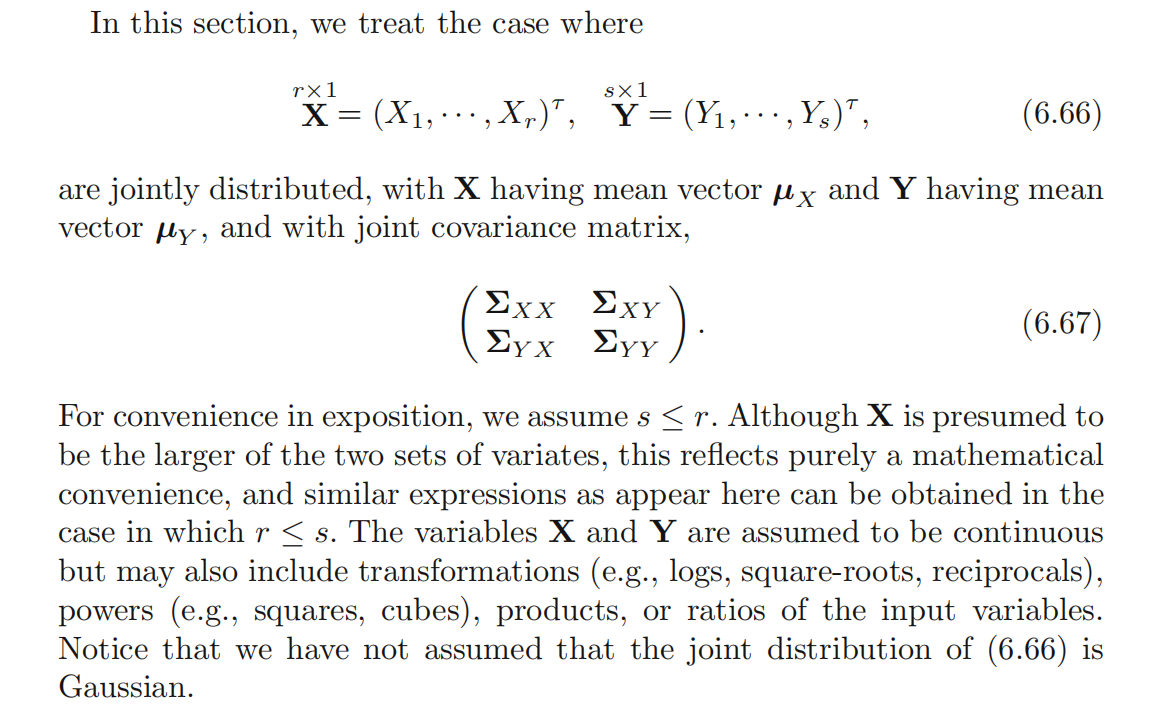 In this section, we treat the case where

$$\overset{r\times 1}{\mathbf{X}} = (X_1, \cdots, X_r)^\tau, \quad \overset{s\times 1}{\mathbf{Y}} = (Y_1, \cdots, Y_s)^\tau, \qquad (6.66)$$

are jointly distributed, with $\mathbf{X}$ having mean vector $\boldsymbol{\mu}_X$ and $\mathbf{Y}$ having mean vector $\boldsymbol{\mu}_Y$, and with joint covariance matrix,

$$\begin{pmatrix} \boldsymbol{\Sigma}_{XX} & \boldsymbol{\Sigma}_{XY} \\ \boldsymbol{\Sigma}_{YX} & \boldsymbol{\Sigma}_{YY} \end{pmatrix}. \qquad (6.67)$$

For convenience in exposition, we assume $s \leq r$. Although $\mathbf{X}$ is presumed to be the larger of the two sets of variates, this reflects purely a mathematical convenience, and similar expressions as appear here can be obtained in the case in which $r \leq s$. The variables $\mathbf{X}$ and $\mathbf{Y}$ are assumed to be continuous but may also include transformations (e.g., logs, square-roots, reciprocals), powers (e.g., squares, cubes), products, or ratios of the input variables. Notice that we have not assumed that the joint distribution of (6.66) is Gaussian.